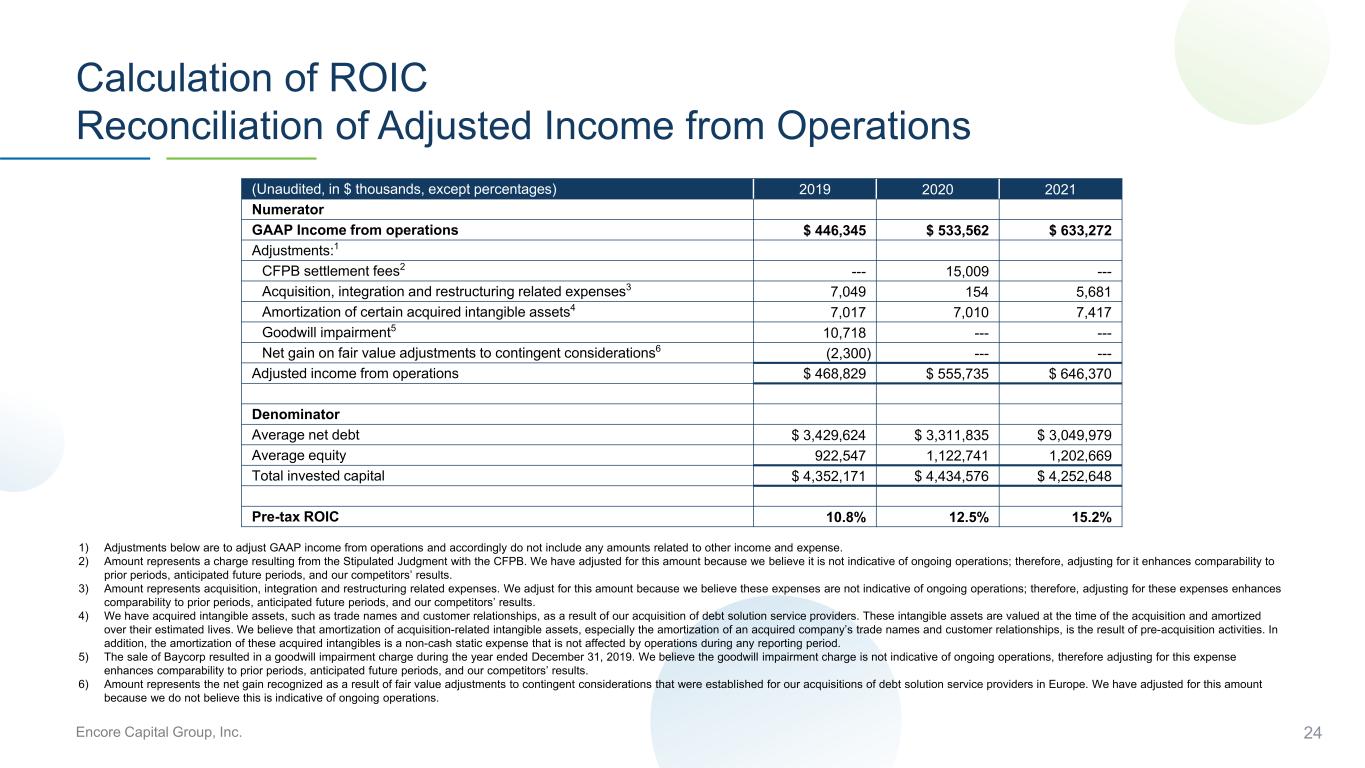 Calculation of ROIC
Reconciliation of Adjusted Income from Operations

| (Unaudited, in $ thousands, except percentages) | 2019 | 2020 | 2021 |
|---|---|---|---|
| Numerator | | | |
| GAAP Income from operations | $ 446,345 | $ 533,562 | $ 633,272 |
| Adjustments:$^{1}$ | | | |
| CFPB settlement fees$^{2}$ | --- | 15,009 | --- |
| Acquisition, integration and restructuring related expenses$^{3}$ | 7,049 | 154 | 5,681 |
| Amortization of certain acquired intangible assets$^{4}$ | 7,017 | 7,010 | 7,417 |
| Goodwill impairment$^{5}$ | 10,718 | --- | --- |
| Net gain on fair value adjustments to contingent considerations$^{6}$ | (2,300) | --- | --- |
| Adjusted income from operations | $ 468,829 | $ 555,735 | $ 646,370 |
| | | | |
| Denominator | | | |
| Average net debt | $ 3,429,624 | $ 3,311,835 | $ 3,049,979 |
| Average equity | 922,547 | 1,122,741 | 1,202,669 |
| Total invested capital | $ 4,352,171 | $ 4,434,576 | $ 4,252,648 |
| | | | |
| Pre-tax ROIC | 10.8% | 12.5% | 15.2% |

1) Adjustments below are to adjust GAAP income from operations and accordingly do not include any amounts related to other income and expense.
2) Amount represents a charge resulting from the Stipulated Judgment with the CFPB. We have adjusted for this amount because we believe it is not indicative of ongoing operations; therefore, adjusting for it enhances comparability to prior periods, anticipated future periods, and our competitors' results.
3) Amount represents acquisition, integration and restructuring related expenses. We adjust for this amount because we believe these expenses are not indicative of ongoing operations; therefore, adjusting for these expenses enhances comparability to prior periods, anticipated future periods, and our competitors' results.
4) We have acquired intangible assets, such as trade names and customer relationships, as a result of our acquisition of debt solution service providers. These intangible assets are valued at the time of the acquisition and amortized over their estimated lives. We believe that amortization of acquisition-related intangible assets, especially the amortization of an acquired company's trade names and customer relationships, is the result of pre-acquisition activities. In addition, the amortization of these acquired intangibles is a non-cash static expense that is not affected by operations during any reporting period.
5) The sale of Baycorp resulted in a goodwill impairment charge during the year ended December 31, 2019. We believe the goodwill impairment charge is not indicative of ongoing operations, therefore adjusting for this expense enhances comparability to prior periods, anticipated future periods, and our competitors' results.
6) Amount represents the net gain recognized as a result of fair value adjustments to contingent considerations that were established for our acquisitions of debt solution service providers in Europe. We have adjusted for this amount because we do not believe this is indicative of ongoing operations.

Encore Capital Group, Inc.
24